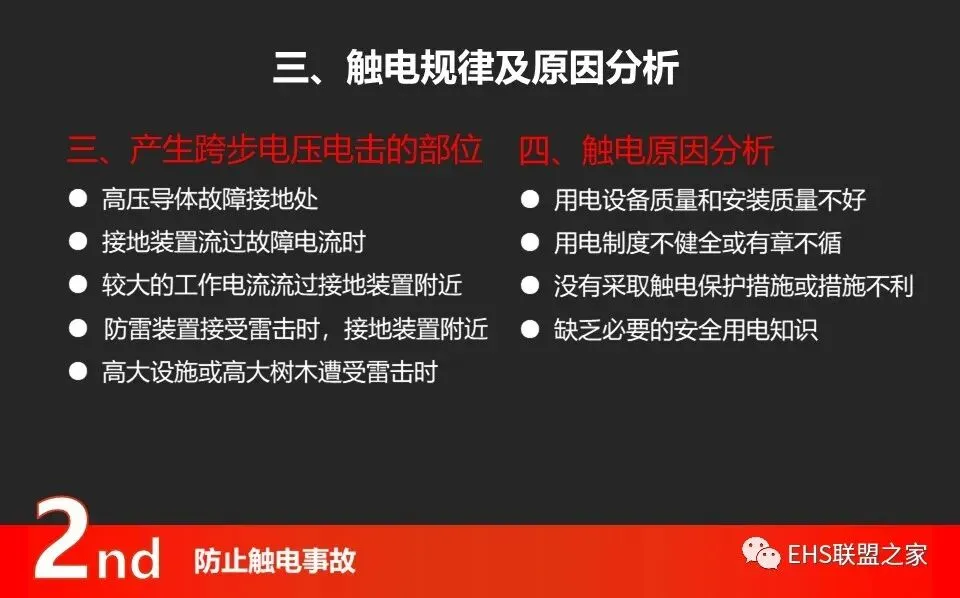 三、触电规律及原因分析

三、产生跨步电压电击的部位
• 高压导体故障接地处
• 接地装置流过故障电流时
• 较大的工作电流流过接地装置附近
• 防雷装置接受雷击时，接地装置附近
• 高大设施或高大树木遭受雷击时

四、触电原因分析
• 用电设备质量和安装质量不好
• 用电制度不健全或有章不循
• 没有采取触电保护措施或措施不利
• 缺乏必要的安全用电知识

2nd 防止触电事故

EHS联盟之家